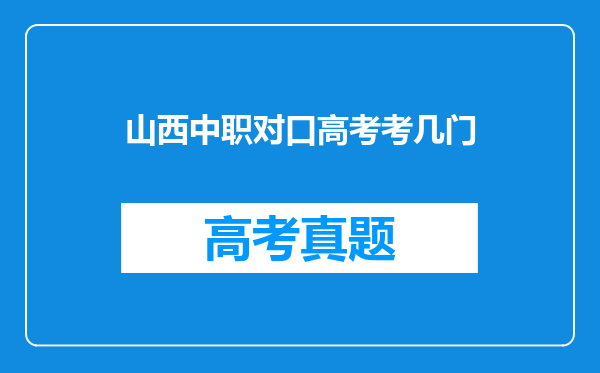 山西中职对口高考考几门

高考真题